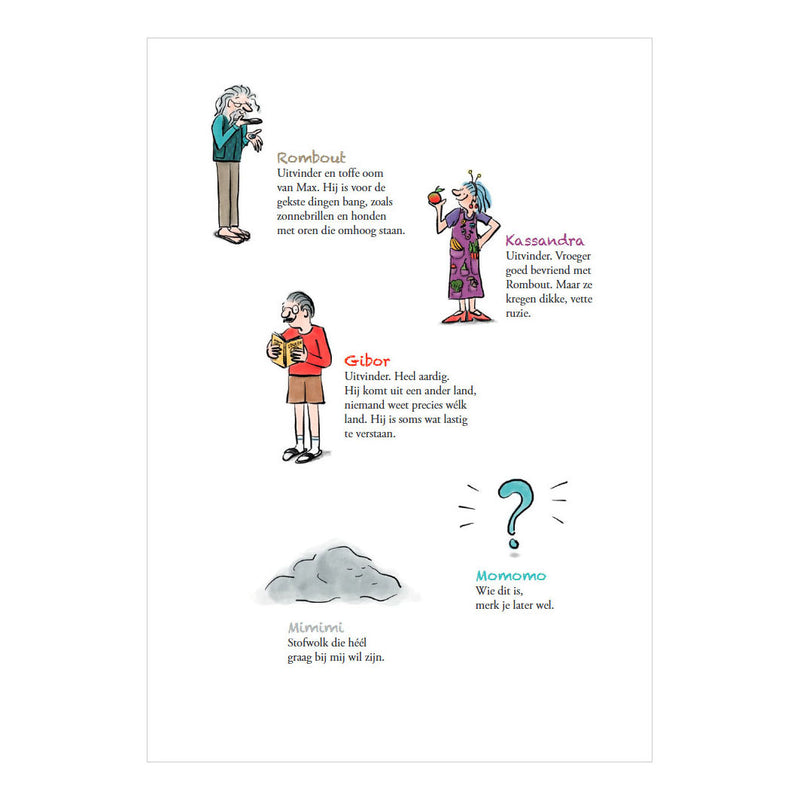 Rombout
Uitvinder en toffe oom van Max. Hij is voor de gekste dingen bang, zoals zonnebrillen en honden met oren die omhoog staan.

Kassandra
Uitvinder. Vroeger goed bevriend met Rombout. Maar ze kregen dikke, vette ruzie.

Gibor
Uitvinder. Heel aardig. Hij komt uit een ander land, niemand weet precies wélk land. Hij is soms wat lastig te verstaan.

Momomo
Wie dit is, merk je later wel.

Mimimi
Stofwolk die héél graag bij mij wil zijn.